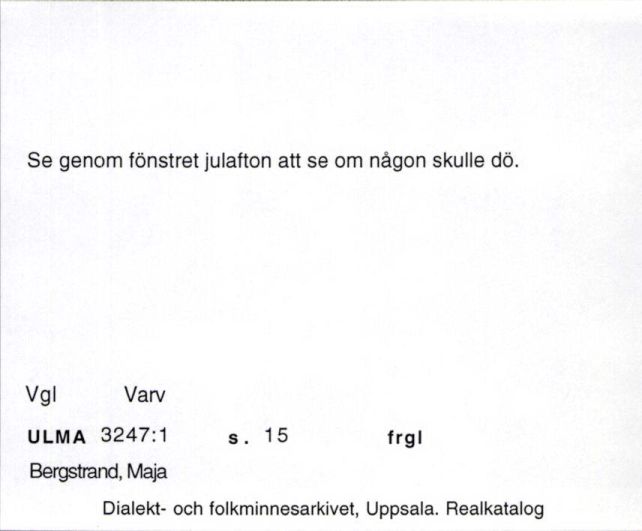 Se genom fönstret julafton att se om någon skulle dö.

Vgl Varv

ULMA 3247:1 s. 15 frgl

Bergstrand, Maja

Dialekt- och folkminnesarkivet, Uppsala. Realkatalog